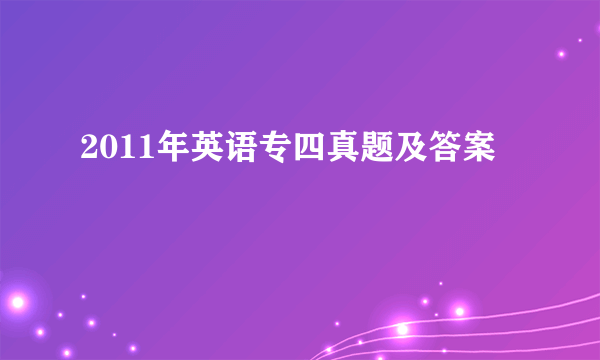 2011年英语专四真题及答案